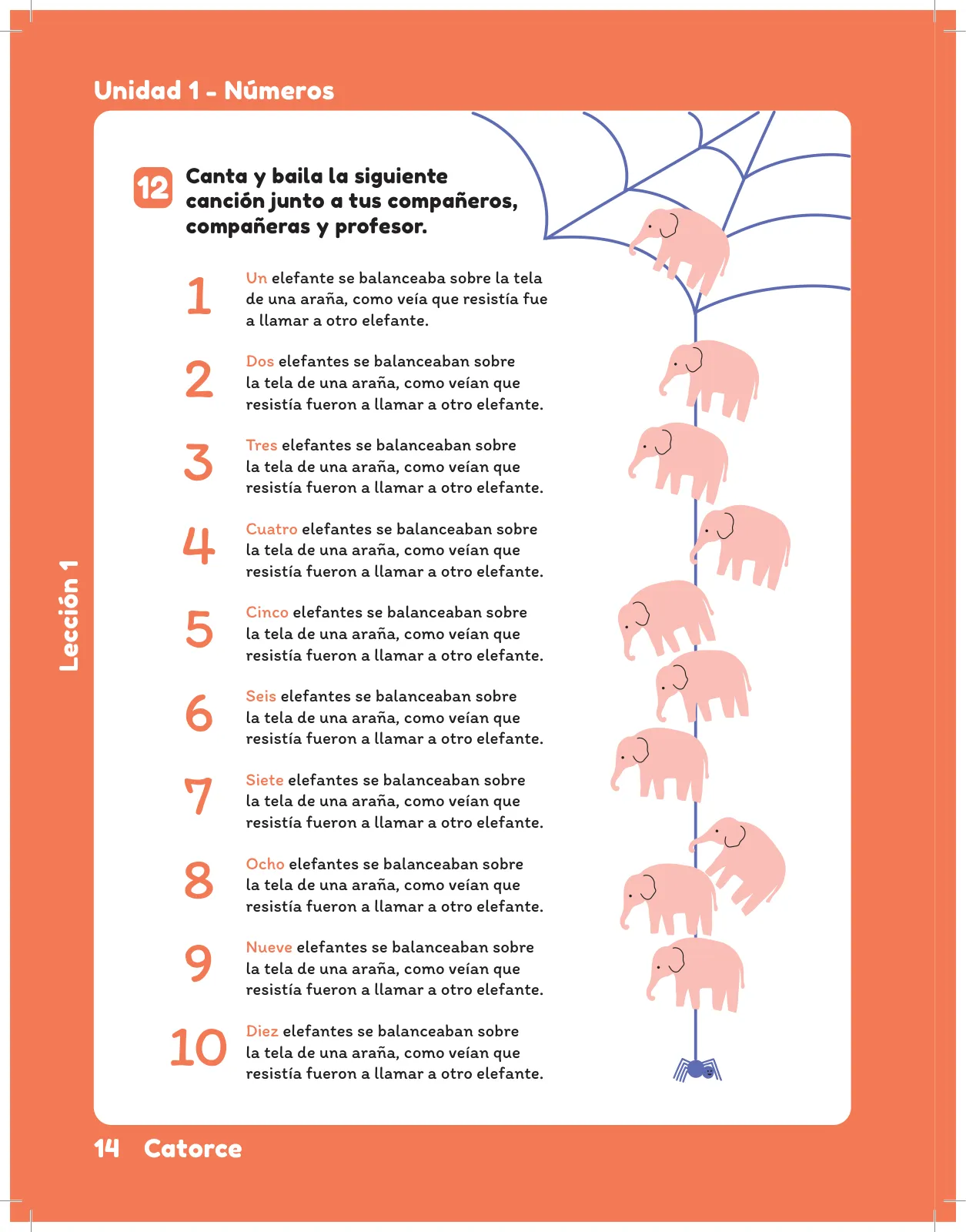 Unidad 1 - Números

Lección 1

12 Canta y baila la siguiente canción junto a tus compañeros, compañeras y profesor.

1 Un elefante se balanceaba sobre la tela de una araña, como veía que resistía fue a llamar a otro elefante.

2 Dos elefantes se balanceaban sobre la tela de una araña, como veían que resistía fueron a llamar a otro elefante.

3 Tres elefantes se balanceaban sobre la tela de una araña, como veían que resistía fueron a llamar a otro elefante.

4 Cuatro elefantes se balanceaban sobre la tela de una araña, como veían que resistía fueron a llamar a otro elefante.

5 Cinco elefantes se balanceaban sobre la tela de una araña, como veían que resistía fueron a llamar a otro elefante.

6 Seis elefantes se balanceaban sobre la tela de una araña, como veían que resistía fueron a llamar a otro elefante.

7 Siete elefantes se balanceaban sobre la tela de una araña, como veían que resistía fueron a llamar a otro elefante.

8 Ocho elefantes se balanceaban sobre la tela de una araña, como veían que resistía fueron a llamar a otro elefante.

9 Nueve elefantes se balanceaban sobre la tela de una araña, como veían que resistía fueron a llamar a otro elefante.

10 Diez elefantes se balanceaban sobre la tela de una araña, como veían que resistía fueron a llamar a otro elefante.

14 Catorce